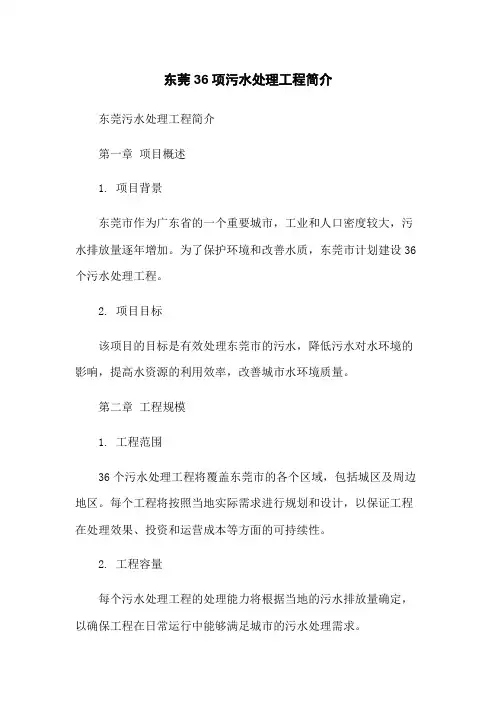 东莞36项污水处理工程简介

东莞污水处理工程简介

第一章 项目概述

1. 项目背景

东莞市作为广东省的一个重要城市，工业和人口密度较大，污水排放量逐年增加。为了保护环境和改善水质，东莞市计划建设36个污水处理工程。

2. 项目目标

该项目的目标是有效处理东莞市的污水，降低污水对水环境的影响，提高水资源的利用效率，改善城市水环境质量。

第二章 工程规模

1. 工程范围

36个污水处理工程将覆盖东莞市的各个区域，包括城区及周边地区。每个工程将按照当地实际需求进行规划和设计，以保证工程在处理效果、投资和运营成本等方面的可持续性。

2. 工程容量

每个污水处理工程的处理能力将根据当地的污水排放量确定，以确保工程在日常运行中能够满足城市的污水处理需求。